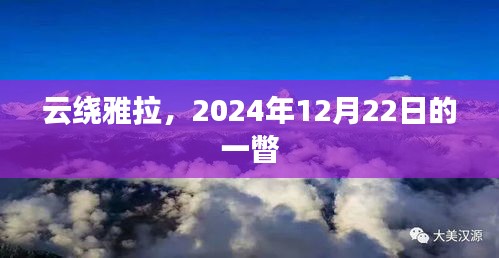 云绕雅拉，2024年12月22日的一瞥

大美汉源